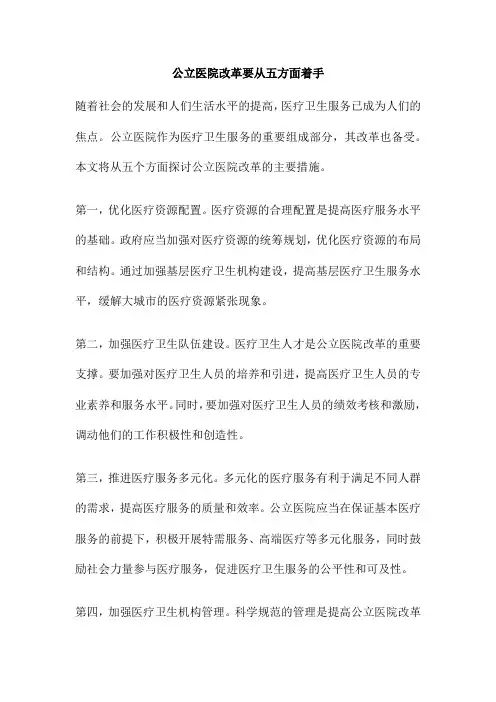 公立医院改革要从五方面着手

随着社会的发展和人们生活水平的提高，医疗卫生服务已成为人们的焦点。公立医院作为医疗卫生服务的重要组成部分，其改革也备受。本文将从五个方面探讨公立医院改革的主要措施。

第一，优化医疗资源配置。医疗资源的合理配置是提高医疗服务水平的基础。政府应当加强对医疗资源的统筹规划，优化医疗资源的布局和结构。通过加强基层医疗卫生机构建设，提高基层医疗卫生服务水平，缓解大城市的医疗资源紧张现象。

第二，加强医疗卫生队伍建设。医疗卫生人才是公立医院改革的重要支撑。要加强对医疗卫生人员的培养和引进，提高医疗卫生人员的专业素养和服务水平。同时，要加强对医疗卫生人员的绩效考核和激励，调动他们的工作积极性和创造性。

第三，推进医疗服务多元化。多元化的医疗服务有利于满足不同人群的需求，提高医疗服务的质量和效率。公立医院应当在保证基本医疗服务的前提下，积极开展特需服务、高端医疗等多元化服务，同时鼓励社会力量参与医疗服务，促进医疗卫生服务的公平性和可及性。

第四，加强医疗卫生机构管理。科学规范的管理是提高公立医院改革